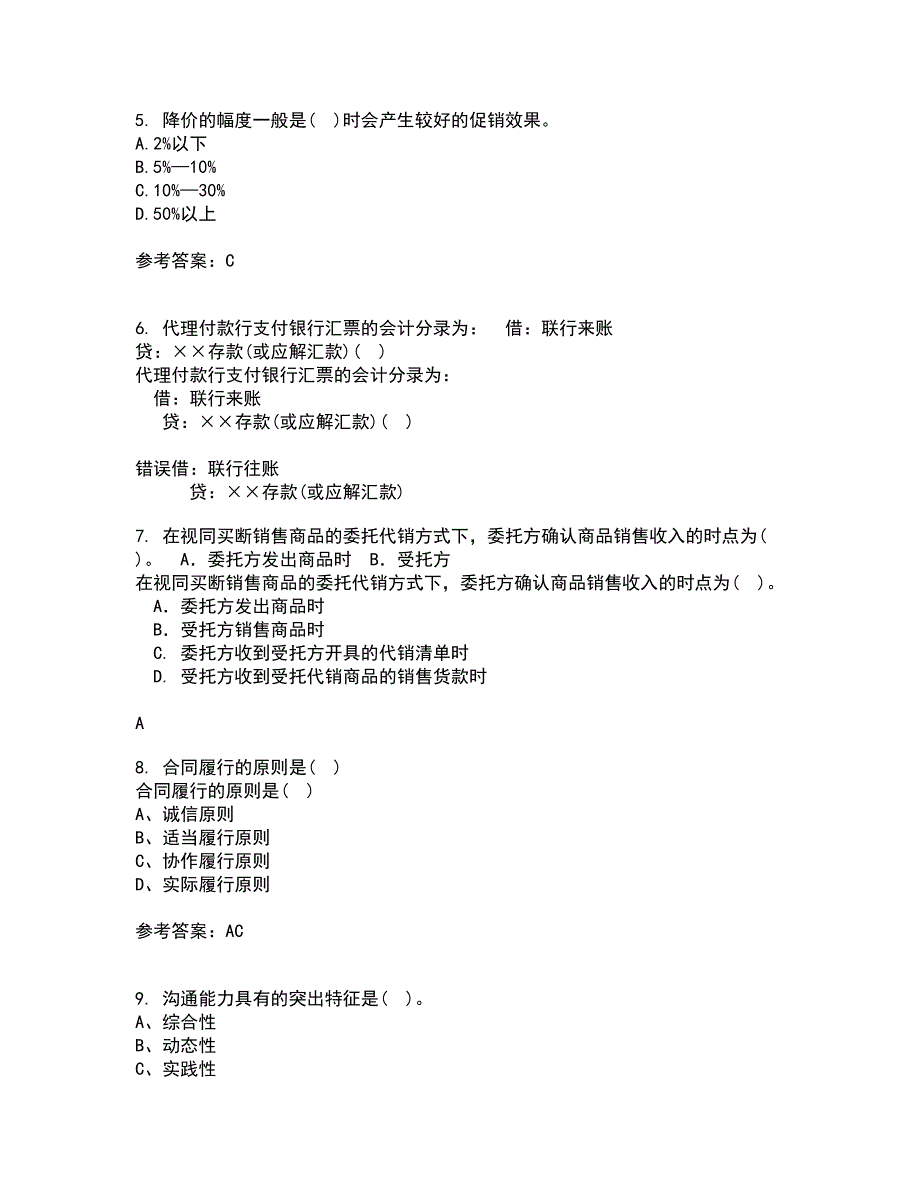 5. 降价的幅度一般是（ ）时会产生较好的促销效果。
A. 2%以下
B. 5%—10%
C. 10%—30%
D. 50%以上

参考答案：C

6. 代理付款行支付银行汇票的会计分录为： 借：联行来账
贷：××存款(或应解汇款)（ ）
代理付款行支付银行汇票的会计分录为：
借：联行来账
贷：××存款(或应解汇款)（ ）

错误借：联行往账
贷：××存款(或应解汇款)

7. 在视同买断销售商品的委托代销方式下，委托方确认商品销售收入的时点为（ ）。 A．委托方发出商品时 B．受托方
在视同买断销售商品的委托代销方式下，委托方确认商品销售收入的时点为（ ）。
A．委托方发出商品时
B．受托方销售商品时
C. 委托方收到受托方开具的代销清单时
D. 受托方收到受托代销商品的销售货款时

A

8. 合同履行的原则是（ ）
合同履行的原则是（ ）
A、诚信原则
B、适当履行原则
C、协作履行原则
D、实际履行原则

参考答案：AC

9. 沟通能力具有的突出特征是（ ）。
A、综合性
B、动态性
C、实践性